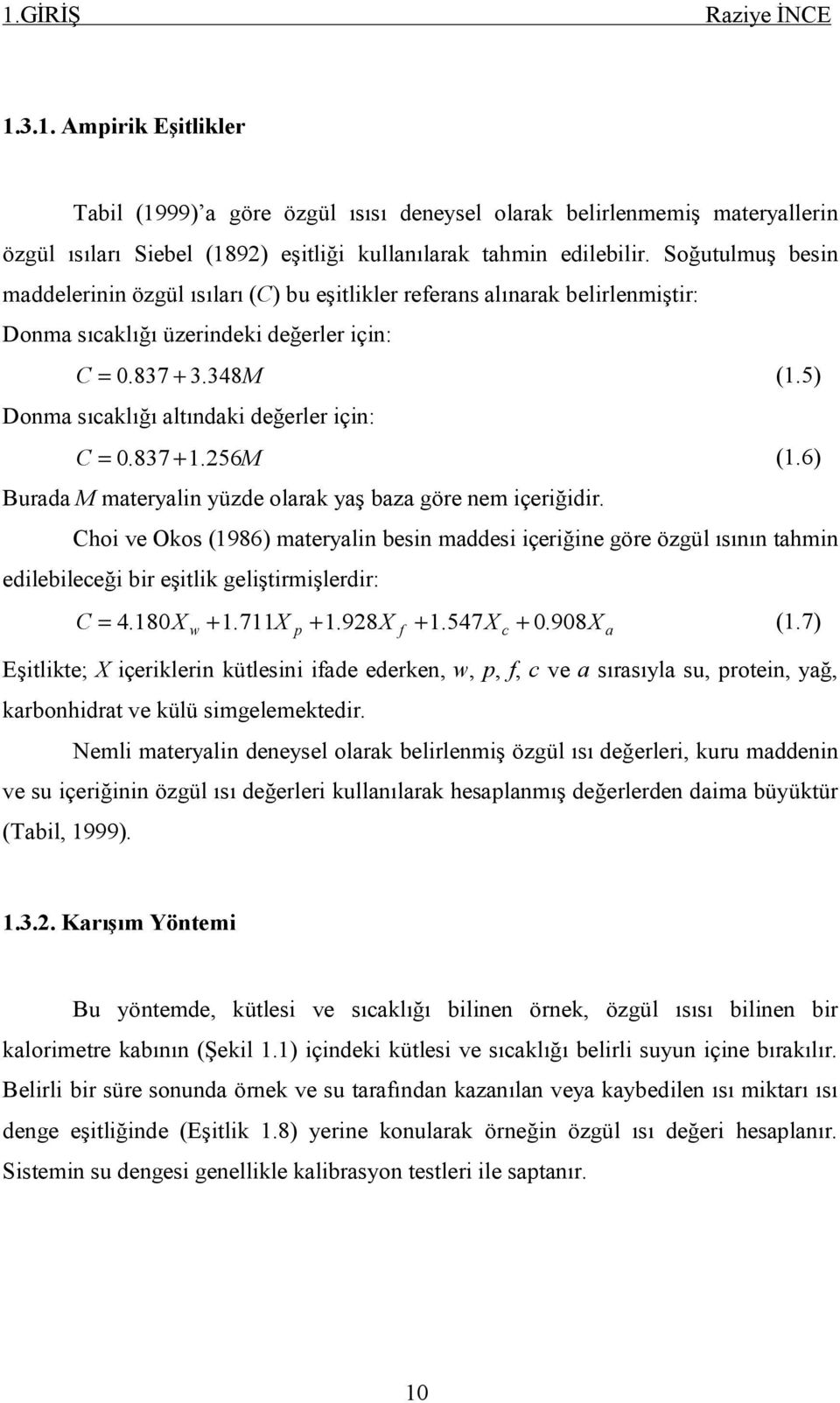 1.GİRİŞ Raziye İNCE

1.3.1. Ampirik Eşitlikler

Tabil (1999)'a göre özgül ısısı deneysel olarak belirlenmemiş materyallerin özgül ısıları Siebel (1892) eşitliği kullanılarak tahmin edilebilir. Soğutulmuş besin maddelerinin özgül ısıları ($C$) bu eşitlikler referans alınarak belirlenmiştir:

Donma sıcaklığı üzerindeki değerler için:

$C = 0.837 + 3.348M$ (1.5)

Donma sıcaklığı altındaki değerler için:

$C = 0.837 + 1.256M$ (1.6)

Burada $M$ materyalin yüzde olarak yaş baza göre nem içeriğidir.

Choi ve Okos (1986) materyalin besin maddesi içeriğine göre özgül ısının tahmin edilebileceği bir eşitlik geliştirmişlerdir:

$C = 4.180X_w + 1.711X_p + 1.928X_f + 1.547X_c + 0.908X_a$ (1.7)

Eşitlikte; $X$ içeriklerin kütlesini ifade ederken, $w$, $p$, $f$, $c$ ve $a$ sırasıyla su, protein, yağ, karbonhidrat ve külü simgelemektedir.

Nemli materyalin deneysel olarak belirlenmiş özgül ısı değerleri, kuru maddenin ve su içeriğinin özgül ısı değerleri kullanılarak hesaplanmış değerlerden daima büyüktür (Tabil, 1999).

1.3.2. Karışım Yöntemi

Bu yöntemde, kütlesi ve sıcaklığı bilinen örnek, özgül ısısı bilinen bir kalorimetre kabının (Şekil 1.1) içindeki kütlesi ve sıcaklığı belirli suyun içine bırakılır. Belirli bir süre sonunda örnek ve su tarafından kazanılan veya kaybedilen ısı miktarı ısı denge eşitliğinde (Eşitlik 1.8) yerine konularak örneğin özgül ısı değeri hesaplanır. Sistemin su dengesi genellikle kalibrasyon testleri ile saptanır.

10